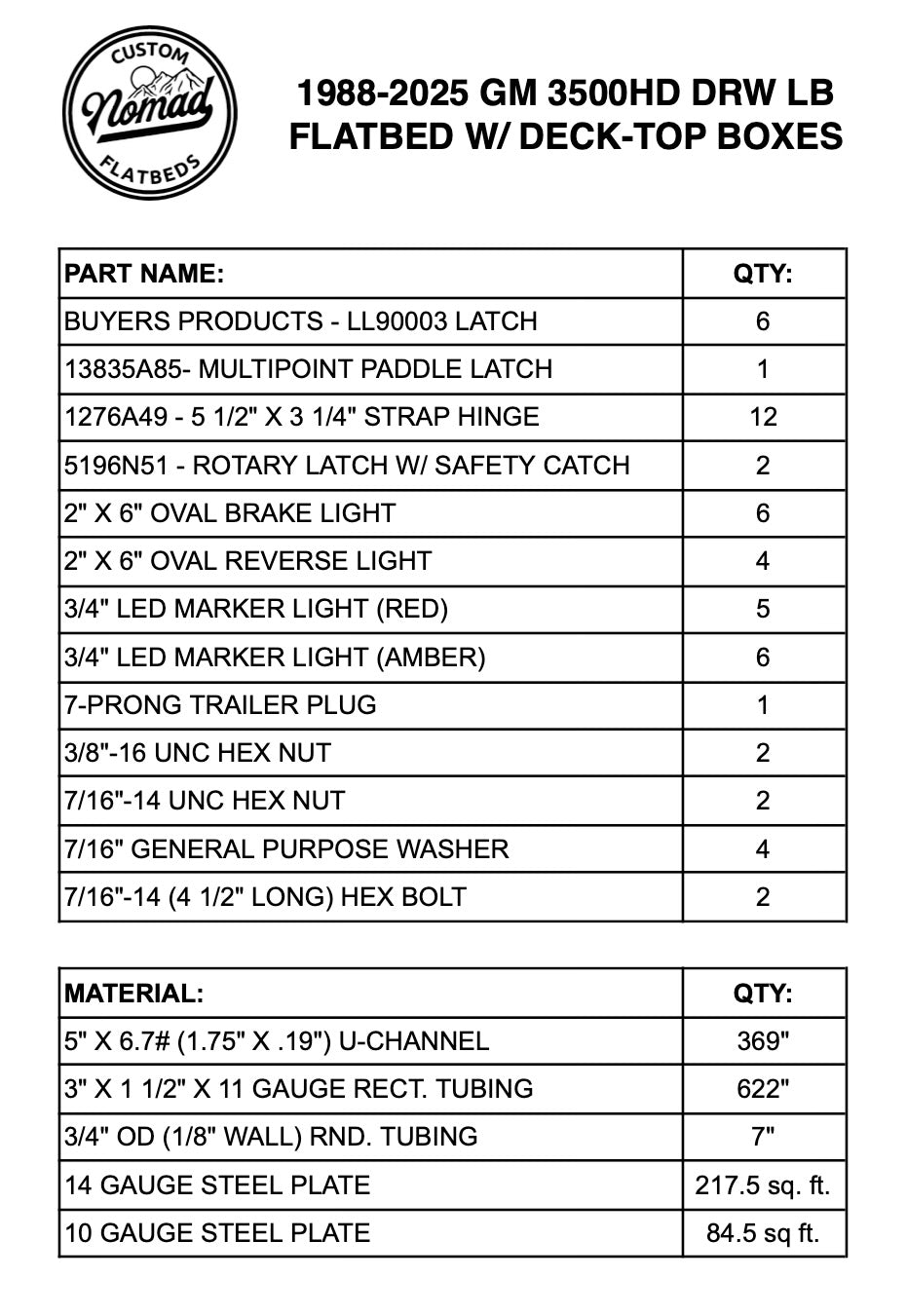 CUSTOM
Nomad
FLATBEDS

1988-2025 GM 3500HD DRW LB FLATBED W/ DECK-TOP BOXES

| PART NAME: | QTY: |
|---|---|
| BUYERS PRODUCTS - LL90003 LATCH | 6 |
| 13835A85- MULTIPOINT PADDLE LATCH | 1 |
| 1276A49 - 5 1/2" X 3 1/4" STRAP HINGE | 12 |
| 5196N51 - ROTARY LATCH W/ SAFETY CATCH | 2 |
| 2" X 6" OVAL BRAKE LIGHT | 6 |
| 2" X 6" OVAL REVERSE LIGHT | 4 |
| 3/4" LED MARKER LIGHT (RED) | 5 |
| 3/4" LED MARKER LIGHT (AMBER) | 6 |
| 7-PRONG TRAILER PLUG | 1 |
| 3/8"-16 UNC HEX NUT | 2 |
| 7/16"-14 UNC HEX NUT | 2 |
| 7/16" GENERAL PURPOSE WASHER | 4 |
| 7/16"-14 (4 1/2" LONG) HEX BOLT | 2 |

| MATERIAL: | QTY: |
|---|---|
| 5" X 6.7# (1.75" X .19") U-CHANNEL | 369" |
| 3" X 1 1/2" X 11 GAUGE RECT. TUBING | 622" |
| 3/4" OD (1/8" WALL) RND. TUBING | 7" |
| 14 GAUGE STEEL PLATE | 217.5 sq. ft. |
| 10 GAUGE STEEL PLATE | 84.5 sq ft. |